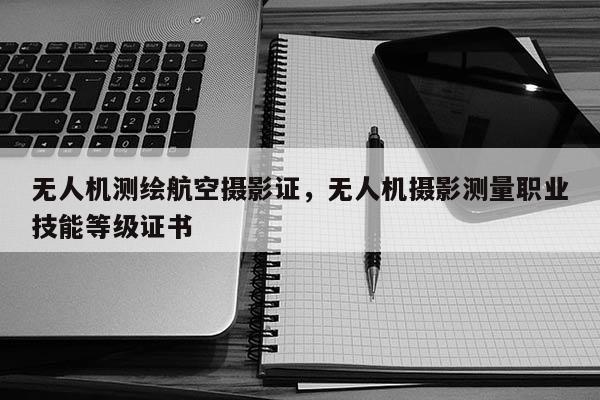 无人机测绘航空摄影证，无人机摄影测量职业技能等级证书